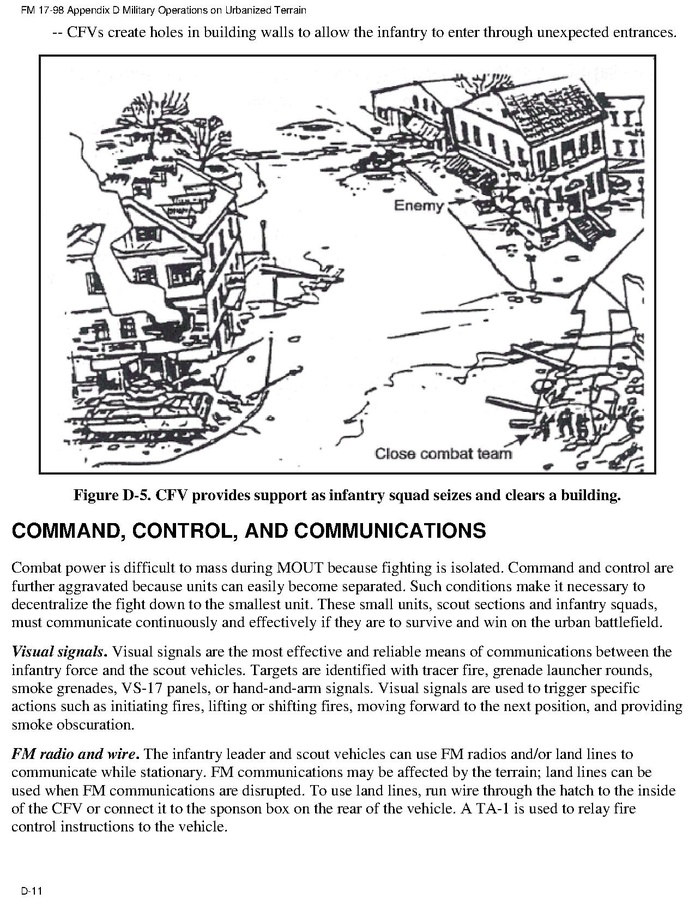 FM 17-98 Appendix D Military Operations on Urbanized Terrain

-- CFVs create holes in building walls to allow the infantry to enter through unexpected entrances.

Enemy

Close combat team

Figure D-5. CFV provides support as infantry squad seizes and clears a building.

COMMAND, CONTROL, AND COMMUNICATIONS

Combat power is difficult to mass during MOUT because fighting is isolated. Command and control are further aggravated because units can easily become separated. Such conditions make it necessary to decentralize the fight down to the smallest unit. These small units, scout sections and infantry squads, must communicate continuously and effectively if they are to survive and win on the urban battlefield.

Visual signals. Visual signals are the most effective and reliable means of communications between the infantry force and the scout vehicles. Targets are identified with tracer fire, grenade launcher rounds, smoke grenades, VS-17 panels, or hand-and-arm signals. Visual signals are used to trigger specific actions such as initiating fires, lifting or shifting fires, moving forward to the next position, and providing smoke obscuration.

FM radio and wire. The infantry leader and scout vehicles can use FM radios and/or land lines to communicate while stationary. FM communications may be affected by the terrain; land lines can be used when FM communications are disrupted. To use land lines, run wire through the hatch to the inside of the CFV or connect it to the sponson box on the rear of the vehicle. A TA-1 is used to relay fire control instructions to the vehicle.

D-11